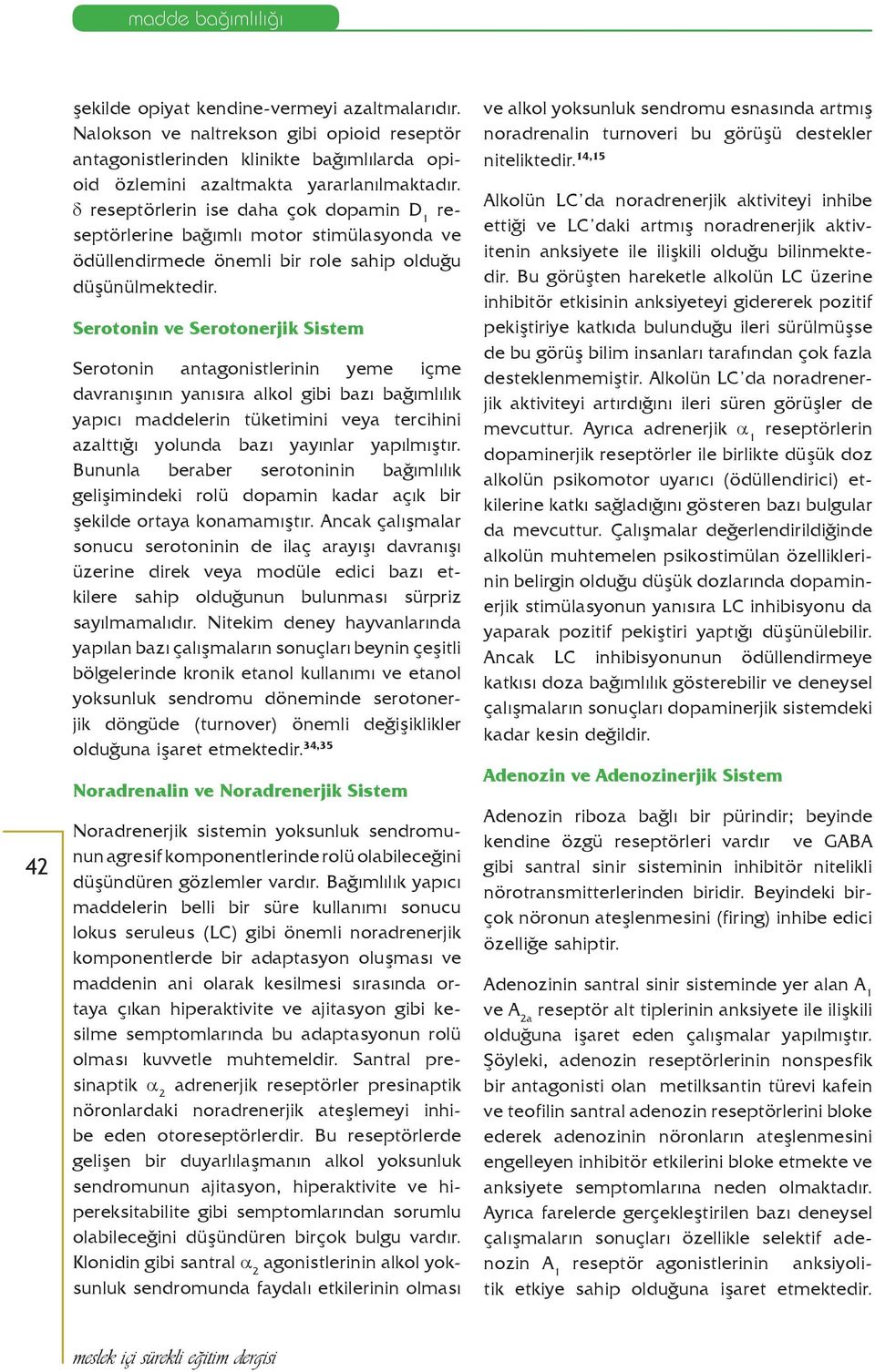 madde bağımlılığı

şekilde opiyat kendine-vermeyi azaltmalarıdır. Nalokson ve naltrekson gibi opioid reseptör antagonistlerinden klinikte bağımlılarda opioid özlemini azaltmakta yararlanılmaktadır. $\delta$ reseptörlerin ise daha çok dopamin $D_1$ reseptörlerine bağımlı motor stimülasyonda ve ödüllendirmede önemli bir role sahip olduğu düşünülmektedir.

Serotonin ve Serotonerjik Sistem

Serotonin antagonistlerinin yeme içme davranışının yanısıra alkol gibi bazı bağımlılık yapıcı maddelerin tüketimini veya tercihini azalttığı yolunda bazı yayınlar yapılmıştır. Bununla beraber serotoninin bağımlılık gelişimindeki rolü dopamin kadar açık bir şekilde ortaya konamamıştır. Ancak çalışmalar sonucu serotoninin de ilaç arayışı davranışı üzerine direk veya modüle edici bazı etkilere sahip olduğunun bulunması sürpriz sayılmamalıdır. Nitekim deney hayvanlarında yapılan bazı çalışmaların sonuçları beynin çeşitli bölgelerinde kronik etanol kullanımı ve etanol yoksunluk sendromu döneminde serotonerjik döngüde (turnover) önemli değişiklikler olduğuna işaret etmektedir.$^{34,35}$

Noradrenalin ve Noradrenerjik Sistem

Noradrenerjik sistemin yoksunluk sendromunun agresif komponentlerinde rolü olabileceğini düşündüren gözlemler vardır. Bağımlılık yapıcı maddelerin belli bir süre kullanımı sonucu lokus seruleus (LC) gibi önemli noradrenerjik komponentlerde bir adaptasyon oluşması ve maddenin ani olarak kesilmesi sırasında ortaya çıkan hiperaktivite ve ajitasyon gibi kesilme semptomlarında bu adaptasyonun rolü olması kuvvetle muhtemeldir. Santral presinaptik $\alpha_2$ adrenerjik reseptörler presinaptik nöronlardaki noradrenerjik ateşlemeyi inhibe eden otoreseptörlerdir. Bu reseptörlerde gelişen bir duyarlılaşmanın alkol yoksunluk sendromunun ajitasyon, hiperaktivite ve hipereksitabilite gibi semptomlarından sorumlu olabileceğini düşündüren birçok bulgu vardır. Klonidin gibi santral $\alpha_2$ agonistlerinin alkol yoksunluk sendromunda faydalı etkilerinin olması ve alkol yoksunluk sendromu esnasında artmış noradrenalin turnoveri bu görüşü destekler niteliktedir.$^{14,15}$

Alkolün LC'da noradrenerjik aktiviteyi inhibe ettiği ve LC'daki artmış noradrenerjik aktivitenin anksiyete ile ilişkili olduğu bilinmektedir. Bu görüşten hareketle alkolün LC üzerine inhibitör etkisinin anksiyeteyi gidererek pozitif pekiştiriye katkıda bulunduğu ileri sürülmüşse de bu görüş bilim insanları tarafından çok fazla desteklenmemiştir. Alkolün LC'da noradrenerjik aktiviteyi artırdığını ileri süren görüşler de mevcuttur. Ayrıca adrenerjik $\alpha_1$ reseptörlerin dopaminerjik reseptörler ile birlikte düşük doz alkolün psikomotor uyarıcı (ödüllendirici) etkilerine katkı sağladığını gösteren bazı bulgular da mevcuttur. Çalışmalar değerlendirildiğinde alkolün muhtemelen psikostimülan özelliklerinin belirgin olduğu düşük dozlarında dopaminerjik stimülasyonun yanısıra LC inhibisyonu da yaparak pozitif pekiştiri yaptığı düşünülebilir. Ancak LC inhibisyonunun ödüllendirmeye katkısı doza bağımlılık gösterebilir ve deneysel çalışmaların sonuçları dopaminerjik sistemdeki kadar kesin değildir.

Adenozin ve Adenozinerjik Sistem

Adenozin riboza bağlı bir pürindir; beyinde kendine özgü reseptörleri vardır ve GABA gibi santral sinir sisteminin inhibitör nitelikli nörotransmitterlerinden biridir. Beyindeki birçok nöronun ateşlenmesini (firing) inhibe edici özelliğe sahiptir.

Adenozinin santral sinir sisteminde yer alan $A_1$ ve $A_{2a}$ reseptör alt tiplerinin anksiyete ile ilişkili olduğuna işaret eden çalışmalar yapılmıştır. Şöyleki, adenozin reseptörlerinin nonspesfik bir antagonisti olan metilksantin türevi kafein ve teofilin santral adenozin reseptörlerini bloke ederek adenozinin nöronların ateşlenmesini engelleyen inhibitör etkilerini bloke etmekte ve anksiyete semptomlarına neden olmaktadır. Ayrıca farelerde gerçekleştirilen bazı deneysel çalışmaların sonuçları özellikle selektif adenozin $A_1$ reseptör agonistlerinin anksiyolitik etkiye sahip olduğuna işaret etmektedir.

42

meslek içi sürekli eğitim dergisi